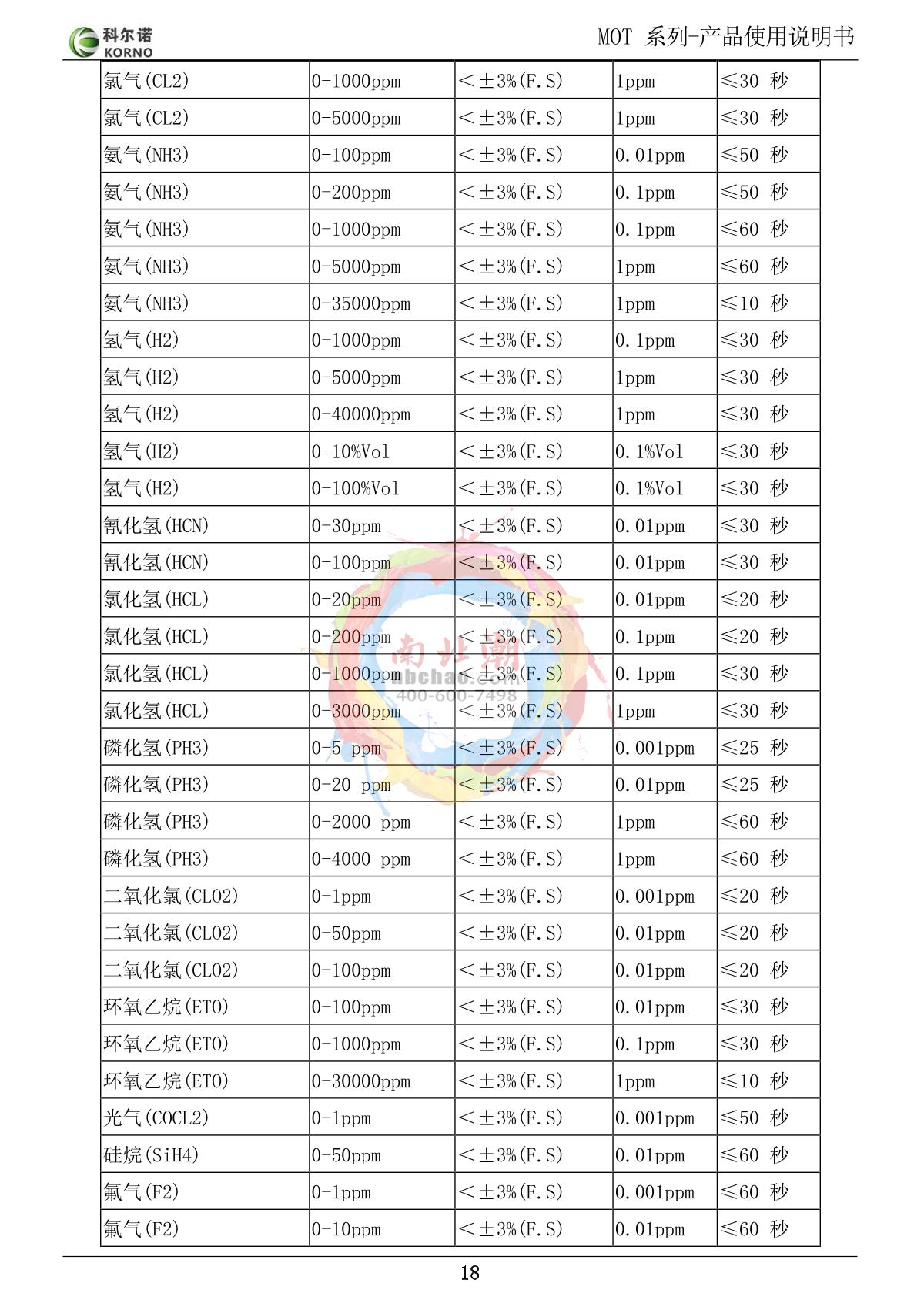 科尔诺
KORNO

MOT 系列-产品使用说明书

| 氯气(CL2) | 0-1000ppm | <±3%(F.S) | 1ppm | ≤30 秒 |
|---|---|---|---|---|
| 氯气(CL2) | 0-5000ppm | <±3%(F.S) | 1ppm | ≤30 秒 |
| 氨气(NH3) | 0-100ppm | <±3%(F.S) | 0.01ppm | ≤50 秒 |
| 氨气(NH3) | 0-200ppm | <±3%(F.S) | 0.1ppm | ≤50 秒 |
| 氨气(NH3) | 0-1000ppm | <±3%(F.S) | 0.1ppm | ≤60 秒 |
| 氨气(NH3) | 0-5000ppm | <±3%(F.S) | 1ppm | ≤60 秒 |
| 氨气(NH3) | 0-35000ppm | <±3%(F.S) | 1ppm | ≤10 秒 |
| 氢气(H2) | 0-1000ppm | <±3%(F.S) | 0.1ppm | ≤30 秒 |
| 氢气(H2) | 0-5000ppm | <±3%(F.S) | 1ppm | ≤30 秒 |
| 氢气(H2) | 0-40000ppm | <±3%(F.S) | 1ppm | ≤30 秒 |
| 氢气(H2) | 0-10%Vol | <±3%(F.S) | 0.1%Vol | ≤30 秒 |
| 氢气(H2) | 0-100%Vol | <±3%(F.S) | 0.1%Vol | ≤30 秒 |
| 氰化氢(HCN) | 0-30ppm | <±3%(F.S) | 0.01ppm | ≤30 秒 |
| 氰化氢(HCN) | 0-100ppm | <±3%(F.S) | 0.01ppm | ≤30 秒 |
| 氯化氢(HCL) | 0-20ppm | <±3%(F.S) | 0.01ppm | ≤20 秒 |
| 氯化氢(HCL) | 0-200ppm | <±3%(F.S) | 0.1ppm | ≤20 秒 |
| 氯化氢(HCL) | 0-1000ppm | <±3%(F.S) | 0.1ppm | ≤30 秒 |
| 氯化氢(HCL) | 0-3000ppm | <±3%(F.S) | 1ppm | ≤30 秒 |
| 磷化氢(PH3) | 0-5 ppm | <±3%(F.S) | 0.001ppm | ≤25 秒 |
| 磷化氢(PH3) | 0-20 ppm | <±3%(F.S) | 0.01ppm | ≤25 秒 |
| 磷化氢(PH3) | 0-2000 ppm | <±3%(F.S) | 1ppm | ≤60 秒 |
| 磷化氢(PH3) | 0-4000 ppm | <±3%(F.S) | 1ppm | ≤60 秒 |
| 二氧化氯(CLO2) | 0-1ppm | <±3%(F.S) | 0.001ppm | ≤20 秒 |
| 二氧化氯(CLO2) | 0-50ppm | <±3%(F.S) | 0.01ppm | ≤20 秒 |
| 二氧化氯(CLO2) | 0-100ppm | <±3%(F.S) | 0.01ppm | ≤20 秒 |
| 环氧乙烷(ETO) | 0-100ppm | <±3%(F.S) | 0.01ppm | ≤30 秒 |
| 环氧乙烷(ETO) | 0-1000ppm | <±3%(F.S) | 0.1ppm | ≤30 秒 |
| 环氧乙烷(ETO) | 0-30000ppm | <±3%(F.S) | 1ppm | ≤10 秒 |
| 光气(COCL2) | 0-1ppm | <±3%(F.S) | 0.001ppm | ≤50 秒 |
| 硅烷(SiH4) | 0-50ppm | <±3%(F.S) | 0.01ppm | ≤60 秒 |
| 氟气(F2) | 0-1ppm | <±3%(F.S) | 0.001ppm | ≤60 秒 |
| 氟气(F2) | 0-10ppm | <±3%(F.S) | 0.01ppm | ≤60 秒 |

南北潮
nbchao.com
400-600-7498

18